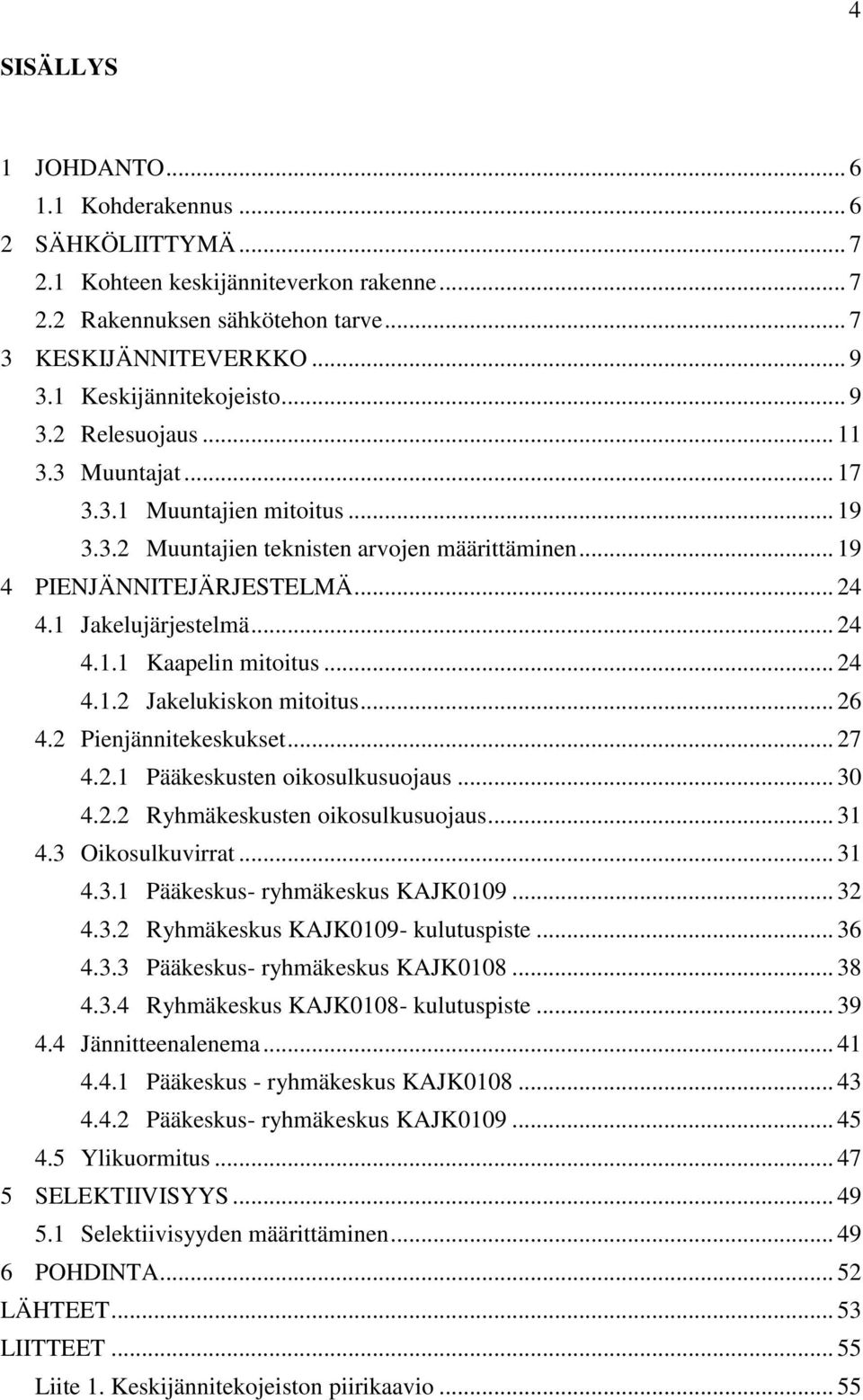 4

SISÄLLYS

1 JOHDANTO ... 6
1.1 Kohderakennus ... 6
2 SÄHKÖLIITTYMÄ ... 7
2.1 Kohteen keskijänniteverkon rakenne ... 7
2.2 Rakennuksen sähkötehon tarve ... 7
3 KESKIJÄNNITEVERKKO ... 9
3.1 Keskijännitekojeisto ... 9
3.2 Relesuojaus ... 11
3.3 Muuntajat ... 17
3.3.1 Muuntajien mitoitus ... 19
3.3.2 Muuntajien teknisten arvojen määrittäminen ... 19
4 PIENJÄNNITEJÄRJESTELMÄ ... 24
4.1 Jakelujärjestelmä ... 24
4.1.1 Kaapelin mitoitus ... 24
4.1.2 Jakelukiskon mitoitus ... 26
4.2 Pienjännitekeskukset ... 27
4.2.1 Pääkeskusten oikosulkusuojaus ... 30
4.2.2 Ryhmäkeskusten oikosulkusuojaus ... 31
4.3 Oikosulkuvirrat ... 31
4.3.1 Pääkeskus- ryhmäkeskus KAJK0109 ... 32
4.3.2 Ryhmäkeskus KAJK0109- kulutuspiste ... 36
4.3.3 Pääkeskus- ryhmäkeskus KAJK0108 ... 38
4.3.4 Ryhmäkeskus KAJK0108- kulutuspiste ... 39
4.4 Jännitteenalenema ... 41
4.4.1 Pääkeskus - ryhmäkeskus KAJK0108 ... 43
4.4.2 Pääkeskus- ryhmäkeskus KAJK0109 ... 45
4.5 Ylikuormitus ... 47
5 SELEKTIIVISYYS ... 49
5.1 Selektiivisyyden määrittäminen ... 49
6 POHDINTA ... 52
LÄHTEET ... 53
LIITTEET ... 55
Liite 1. Keskijännitekojeiston piirikaavio ... 55